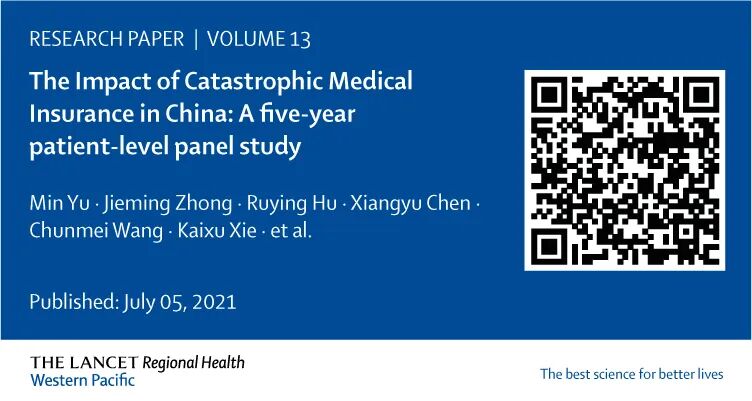 RESEARCH PAPER | VOLUME 13

The Impact of Catastrophic Medical Insurance in China: A five-year patient-level panel study

Min Yu · Jieming Zhong · Ruying Hu · Xiangyu Chen · Chunmei Wang · Kaixu Xie · et al.

Published: July 05, 2021

THE LANCET Regional Health
Western Pacific

The best science for better lives